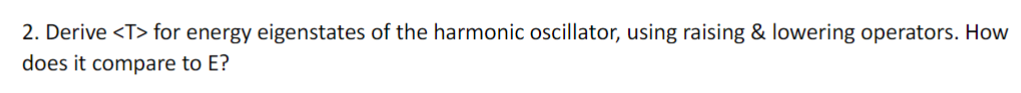 2. Derive <T> for energy eigenstates of the harmonic oscillator, using raising & lowering operators. How does it compare to E?